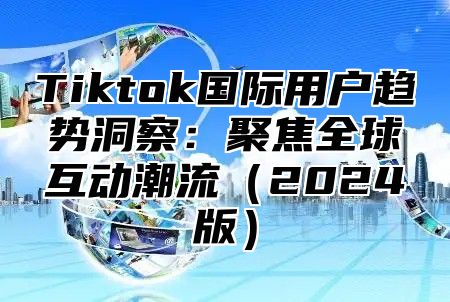 Tiktok国际用户趋势洞察：聚焦全球互动潮流（2024版）